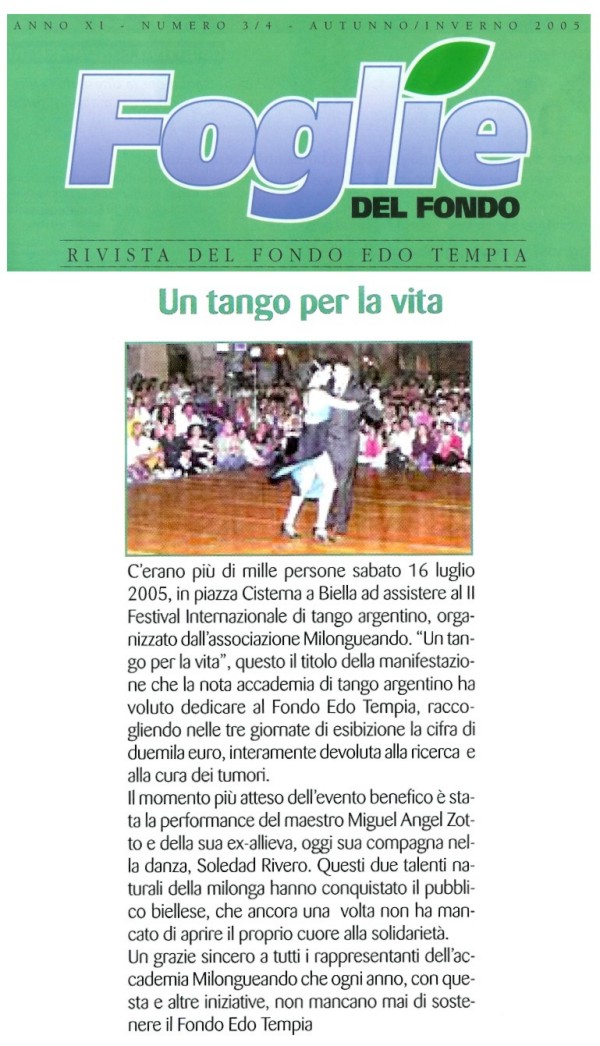 ANNO XI - NUMERO 3/4 - AUTUNNO/INVERNO 2005

Foglie
DEL FONDO

RIVISTA DEL FONDO EDO TEMPIA

Un tango per la vita

C'erano più di mille persone sabato 16 luglio 2005, in piazza Cisterna a Biella ad assistere al II Festival Internazionale di tango argentino, organizzato dall'associazione Milongueando. "Un tango per la vita", questo il titolo della manifestazione che la nota accademia di tango argentino ha voluto dedicare al Fondo Edo Tempia, raccogliendo nelle tre giornate di esibizione la cifra di duemila euro, interamente devoluta alla ricerca e alla cura dei tumori.
Il momento più atteso dell'evento benefico è stata la performance del maestro Miguel Angel Zotto e della sua ex-allieva, oggi sua compagna nella danza, Soledad Rivero. Questi due talenti naturali della milonga hanno conquistato il pubblico biellese, che ancora una volta non ha mancato di aprire il proprio cuore alla solidarietà.
Un grazie sincero a tutti i rappresentanti dell'accademia Milongueando che ogni anno, con questa e altre iniziative, non mancano mai di sostenere il Fondo Edo Tempia